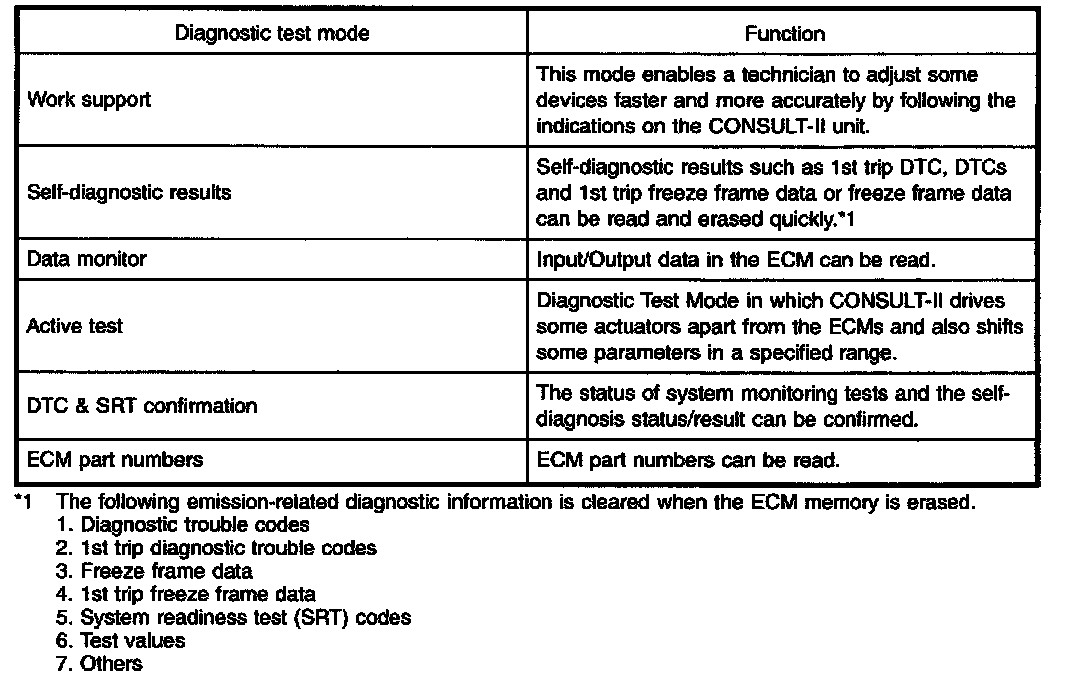 | Diagnostic test mode | Function |
|---|---|
| Work support | This mode enables a technician to adjust some devices faster and more accurately by following the indications on the CONSULT-II unit. |
| Self-diagnostic results | Self-diagnostic results such as 1st trip DTC, DTCs and 1st trip freeze frame data or freeze frame data can be read and erased quickly.*1 |
| Data monitor | Input/Output data in the ECM can be read. |
| Active test | Diagnostic Test Mode in which CONSULT-II drives some actuators apart from the ECMs and also shifts some parameters in a specified range. |
| DTC & SRT confirmation | The status of system monitoring tests and the self-diagnosis status/result can be confirmed. |
| ECM part numbers | ECM part numbers can be read. |

*1 The following emission-related diagnostic information is cleared when the ECM memory is erased.
1. Diagnostic trouble codes
2. 1st trip diagnostic trouble codes
3. Freeze frame data
4. 1st trip freeze frame data
5. System readiness test (SRT) codes
6. Test values
7. Others